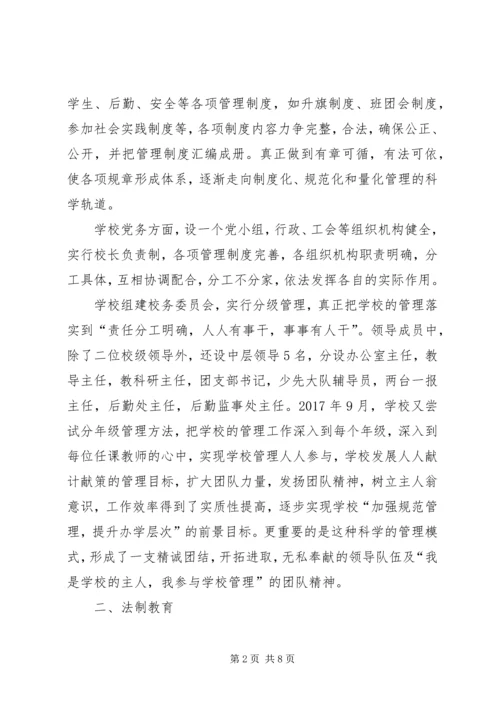 学生、后勤、安全等各项管理制度，如升旗制度、班团会制度，参加社会实践制度等，各项制度内容力争完整，合法，确保公正、公开，并把管理制度汇编成册。真正做到有章可循，有法可依，使各项规章形成体系，逐渐走向制度化、规范化和量化管理的科学轨道。

学校党务方面，设一个党小组，行政、工会等组织机构健全，实行校长负责制，各项管理制度完善，各组织机构职责明确，分工具体，互相协调配合，分工不分家，依法发挥各自的实际作用。

学校组建校务委员会，实行分级管理，真正把学校的管理落实到“责任分工明确，人人有事干，事事有人干”。领导成员中，除了二位校级领导外，还设中层领导5名，分设办公室主任，教导主任，教科研主任，团支部书记，少先大队辅导员，两台一报主任，后勤处主任，后勤监事处主任。2017年9月，学校又尝试分年级管理方法，把学校的管理工作深入到每个年级，深入到每位任课教师的心中，实现学校管理人人参与，学校发展人人献计献策的管理目标，扩大团队力量，发扬团队精神，树立主人翁意识，工作效率得到了实质性提高，逐步实现学校“加强规范管理，提升办学层次”的前景目标。更重要的是这种科学的管理模式，形成了一支精诚团结，开拓进取，无私奉献的领导队伍及“我是学校的主人，我参与学校管理”的团队精神。

二、法制教育

第2页 共8页